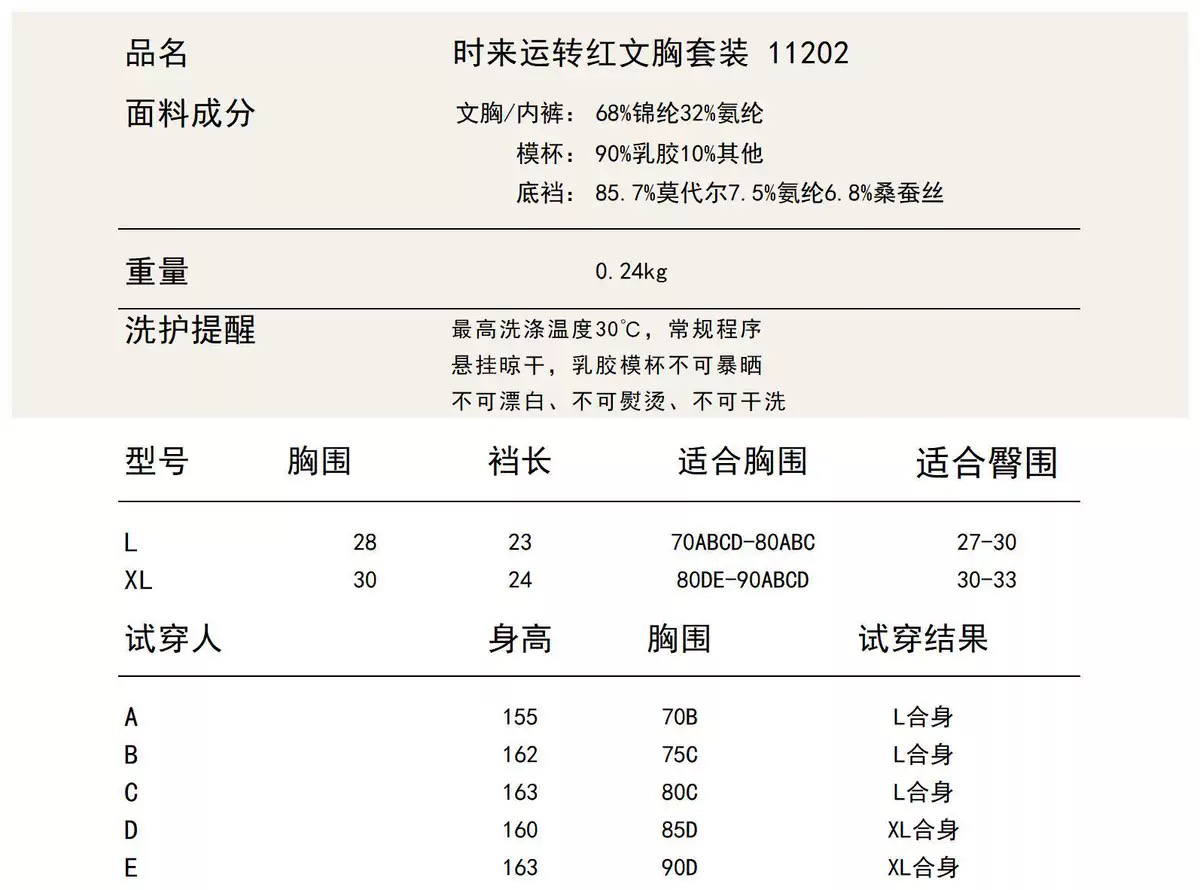 品名　时来运转红文胸套装 11202

面料成分　文胸/内裤：68%锦纶32%氨纶
模杯：90%乳胶10%其他
底裆：85.7%莫代尔7.5%氨纶6.8%桑蚕丝

重量　0.24kg

洗护提醒　最高洗涤温度30℃，常规程序
悬挂晾干，乳胶模杯不可暴晒
不可漂白、不可熨烫、不可干洗

| 型号 | 胸围 | 裆长 | 适合胸围 | 适合臀围 |
|---|---|---|---|---|
| L | 28 | 23 | 70ABCD-80ABC | 27-30 |
| XL | 30 | 24 | 80DE-90ABCD | 30-33 |

| 试穿人 | 身高 | 胸围 | 试穿结果 |
|---|---|---|---|
| A | 155 | 70B | L合身 |
| B | 162 | 75C | L合身 |
| C | 163 | 80C | L合身 |
| D | 160 | 85D | XL合身 |
| E | 163 | 90D | XL合身 |